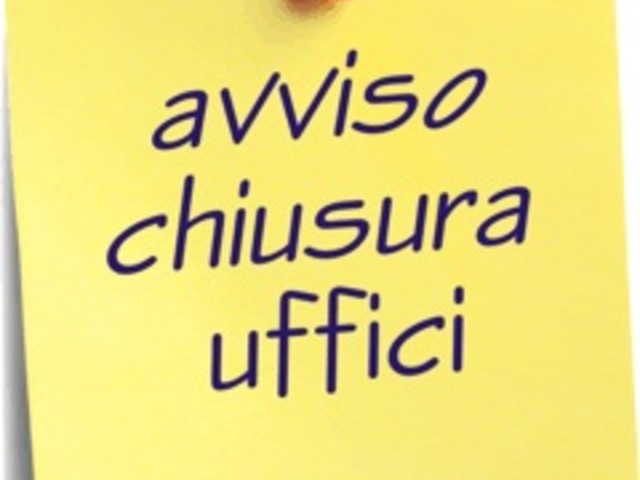 avviso
chiusura
uffici